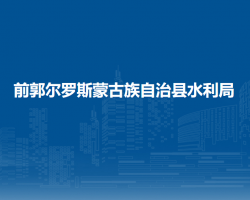 前郭尔罗斯蒙古族自治县水利局